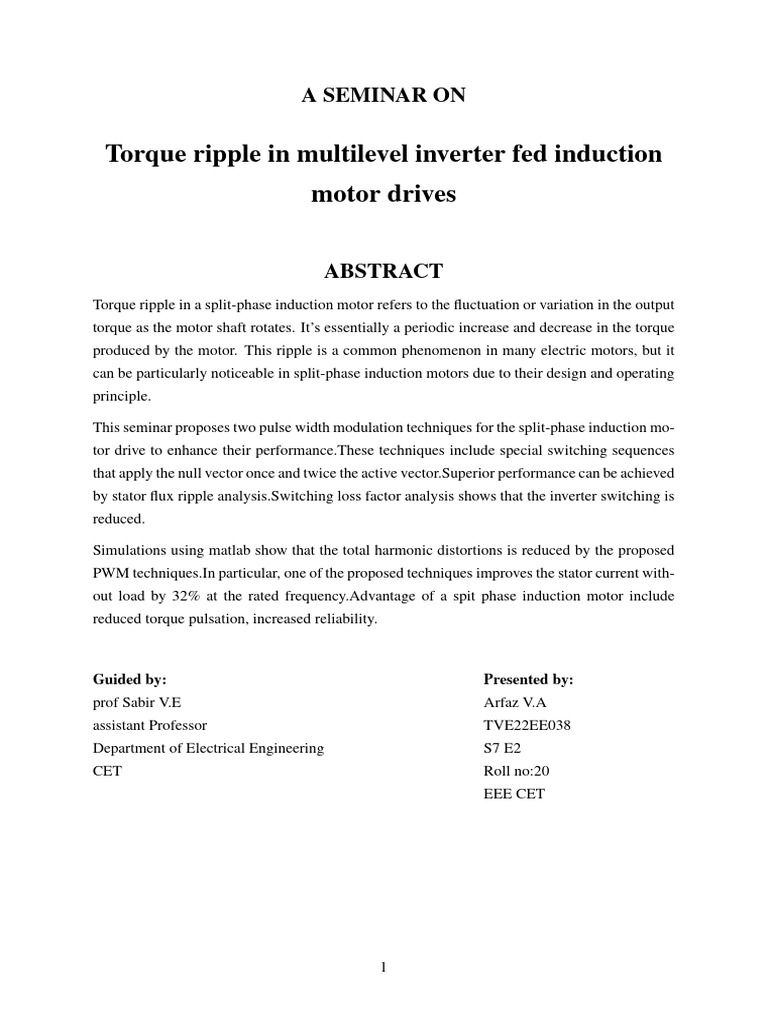 A SEMINAR ON

Torque ripple in multilevel inverter fed induction motor drives

ABSTRACT

Torque ripple in a split-phase induction motor refers to the fluctuation or variation in the output torque as the motor shaft rotates. It's essentially a periodic increase and decrease in the torque produced by the motor. This ripple is a common phenomenon in many electric motors, but it can be particularly noticeable in split-phase induction motors due to their design and operating principle.

This seminar proposes two pulse width modulation techniques for the split-phase induction motor drive to enhance their performance.These techniques include special switching sequences that apply the null vector once and twice the active vector.Superior performance can be achieved by stator flux ripple analysis.Switching loss factor analysis shows that the inverter switching is reduced.

Simulations using matlab show that the total harmonic distortions is reduced by the proposed PWM techniques.In particular, one of the proposed techniques improves the stator current without load by 32% at the rated frequency.Advantage of a spit phase induction motor include reduced torque pulsation, increased reliability.

Guided by:
prof Sabir V.E
assistant Professor
Department of Electrical Engineering
CET

Presented by:
Arfaz V.A
TVE22EE038
S7 E2
Roll no:20
EEE CET

1